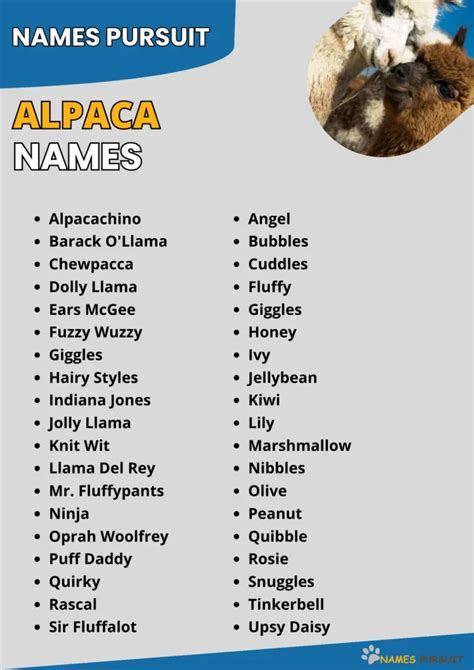 NAMES PURSUIT

ALPACA NAMES

- Alpacachino
- Barack O'Llama
- Chewpacca
- Dolly Llama
- Ears McGee
- Fuzzy Wuzzy
- Giggles
- Hairy Styles
- Indiana Jones
- Jolly Llama
- Knit Wit
- Llama Del Rey
- Mr. Fluffypants
- Ninja
- Oprah Woolfrey
- Puff Daddy
- Quirky
- Rascal
- Sir Fluffalot

- Angel
- Bubbles
- Cuddles
- Fluffy
- Giggles
- Honey
- Ivy
- Jellybean
- Kiwi
- Lily
- Marshmallow
- Nibbles
- Olive
- Peanut
- Quibble
- Rosie
- Snuggles
- Tinkerbell
- Upsy Daisy

NAMES PURSUIT